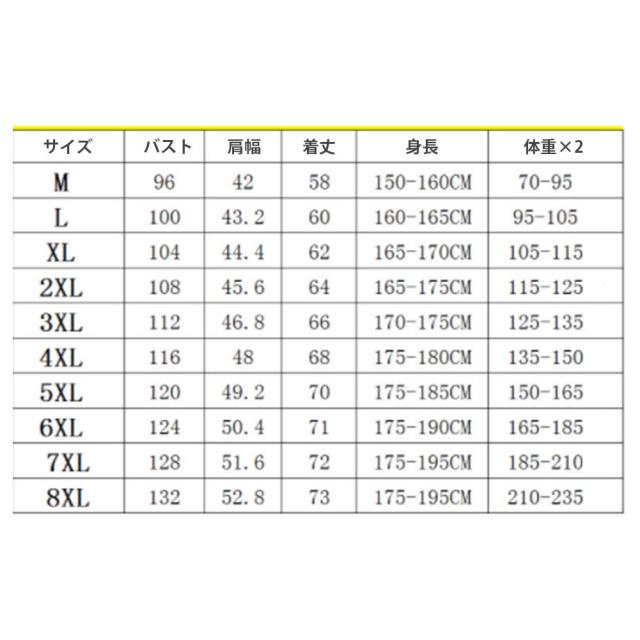 | サイズ | バスト | 肩幅 | 着丈 | 身長 | 体重×2 |
|---|---|---|---|---|---|
| M | 96 | 42 | 58 | 150-160CM | 70-95 |
| L | 100 | 43.2 | 60 | 160-165CM | 95-105 |
| XL | 104 | 44.4 | 62 | 165-170CM | 105-115 |
| 2XL | 108 | 45.6 | 64 | 165-175CM | 115-125 |
| 3XL | 112 | 46.8 | 66 | 170-175CM | 125-135 |
| 4XL | 116 | 48 | 68 | 175-180CM | 135-150 |
| 5XL | 120 | 49.2 | 70 | 175-185CM | 150-165 |
| 6XL | 124 | 50.4 | 71 | 175-190CM | 165-185 |
| 7XL | 128 | 51.6 | 72 | 175-195CM | 185-210 |
| 8XL | 132 | 52.8 | 73 | 175-195CM | 210-235 |